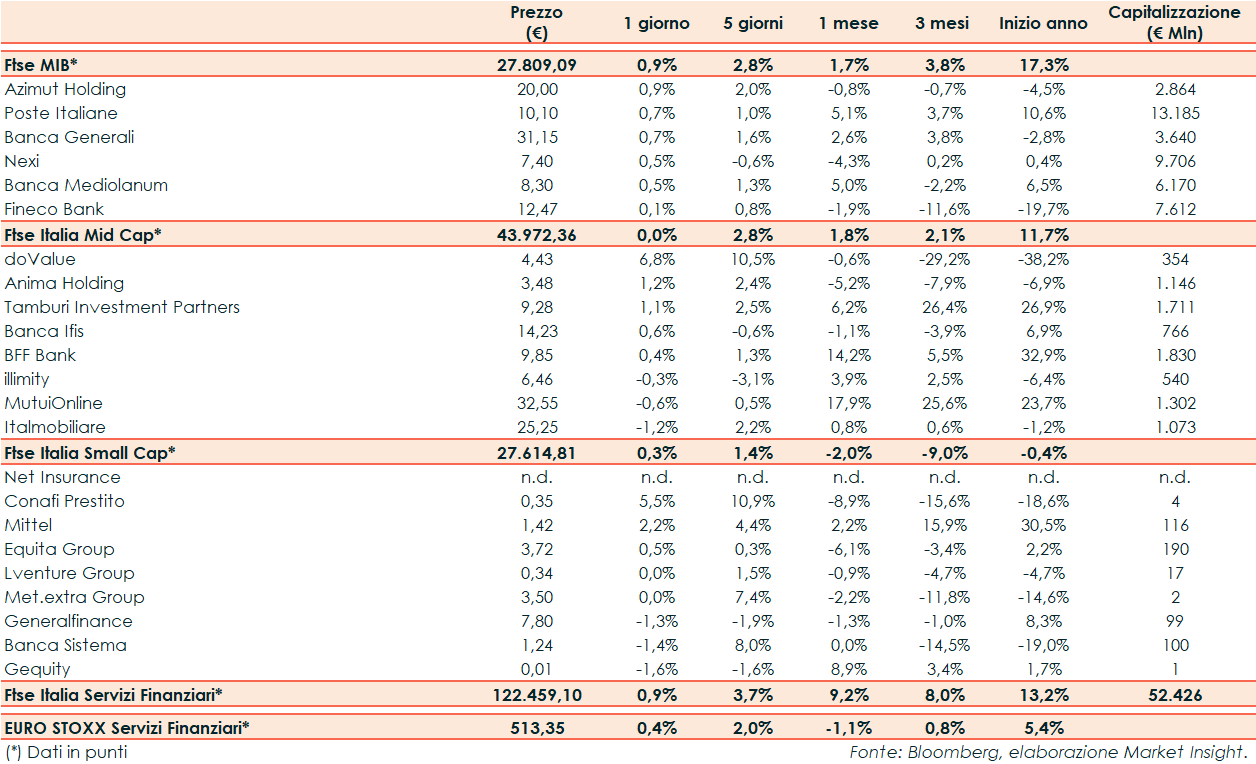 | | Prezzo (€) | 1 giorno | 5 giorni | 1 mese | 3 mesi | Inizio anno | Capitalizzazione (€ Mln) |
|---|---|---|---|---|---|---|---|
| Ftse MIB* | 27.809,09 | 0,9% | 2,8% | 1,7% | 3,8% | 17,3% | |
| Azimut Holding | 20,00 | 0,9% | 2,0% | -0,8% | -0,7% | -4,5% | 2.864 |
| Poste Italiane | 10,10 | 0,7% | 1,0% | 5,1% | 3,7% | 10,6% | 13.185 |
| Banca Generali | 31,15 | 0,7% | 1,6% | 2,6% | 3,8% | -2,8% | 3.640 |
| Nexi | 7,40 | 0,5% | -0,6% | -4,3% | 0,2% | 0,4% | 9.706 |
| Banca Mediolanum | 8,30 | 0,5% | 1,3% | 5,0% | -2,2% | 6,5% | 6.170 |
| Fineco Bank | 12,47 | 0,1% | 0,8% | -1,9% | -11,6% | -19,7% | 7.612 |
| Ftse Italia Mid Cap* | 43.972,36 | 0,0% | 2,8% | 1,8% | 2,1% | 11,7% | |
| doValue | 4,43 | 6,8% | 10,5% | -0,6% | -29,2% | -38,2% | 354 |
| Anima Holding | 3,48 | 1,2% | 2,4% | -5,2% | -7,9% | -6,9% | 1.146 |
| Tamburi Investment Partners | 9,28 | 1,1% | 2,5% | 6,2% | 26,4% | 26,9% | 1.711 |
| Banca Ifis | 14,23 | 0,6% | -0,6% | -1,1% | -3,9% | 6,9% | 766 |
| BFF Bank | 9,85 | 0,4% | 1,3% | 14,2% | 5,5% | 32,9% | 1.830 |
| illimity | 6,46 | -0,3% | -3,1% | 3,9% | 2,5% | -6,4% | 540 |
| MutuiOnline | 32,55 | -0,6% | 0,5% | 17,9% | 25,6% | 23,7% | 1.302 |
| Italmobiliare | 25,25 | -1,2% | 2,2% | 0,8% | 0,6% | -1,2% | 1.073 |
| Ftse Italia Small Cap* | 27.614,81 | 0,3% | 1,4% | -2,0% | -9,0% | -0,4% | |
| Net Insurance | n.d. | n.d. | n.d. | n.d. | n.d. | n.d. | n.d. |
| Conafi Prestito | 0,35 | 5,5% | 10,9% | -8,9% | -15,6% | -18,6% | 4 |
| Mittel | 1,42 | 2,2% | 4,4% | 2,2% | 15,9% | 30,5% | 116 |
| Equita Group | 3,72 | 0,5% | 0,3% | -6,1% | -3,4% | 2,2% | 190 |
| Lventure Group | 0,34 | 0,0% | 1,5% | -0,9% | -4,7% | -4,7% | 17 |
| Met.extra Group | 3,50 | 0,0% | 7,4% | -2,2% | -11,8% | -14,6% | 2 |
| Generalfinance | 7,80 | -1,3% | -1,9% | -1,3% | -1,0% | 8,3% | 99 |
| Banca Sistema | 1,24 | -1,4% | 8,0% | 0,0% | -14,5% | -19,0% | 100 |
| Gequity | 0,01 | -1,6% | -1,6% | 8,9% | 3,4% | 1,7% | 1 |
| Ftse Italia Servizi Finanziari* | 122.459,10 | 0,9% | 3,7% | 9,2% | 8,0% | 13,2% | 52.426 |
| EURO STOXX Servizi Finanziari* | 513,35 | 0,4% | 2,0% | -1,1% | 0,8% | 5,4% | |

(*) Dati in punti

Fonte: Bloomberg, elaborazione Market Insight.